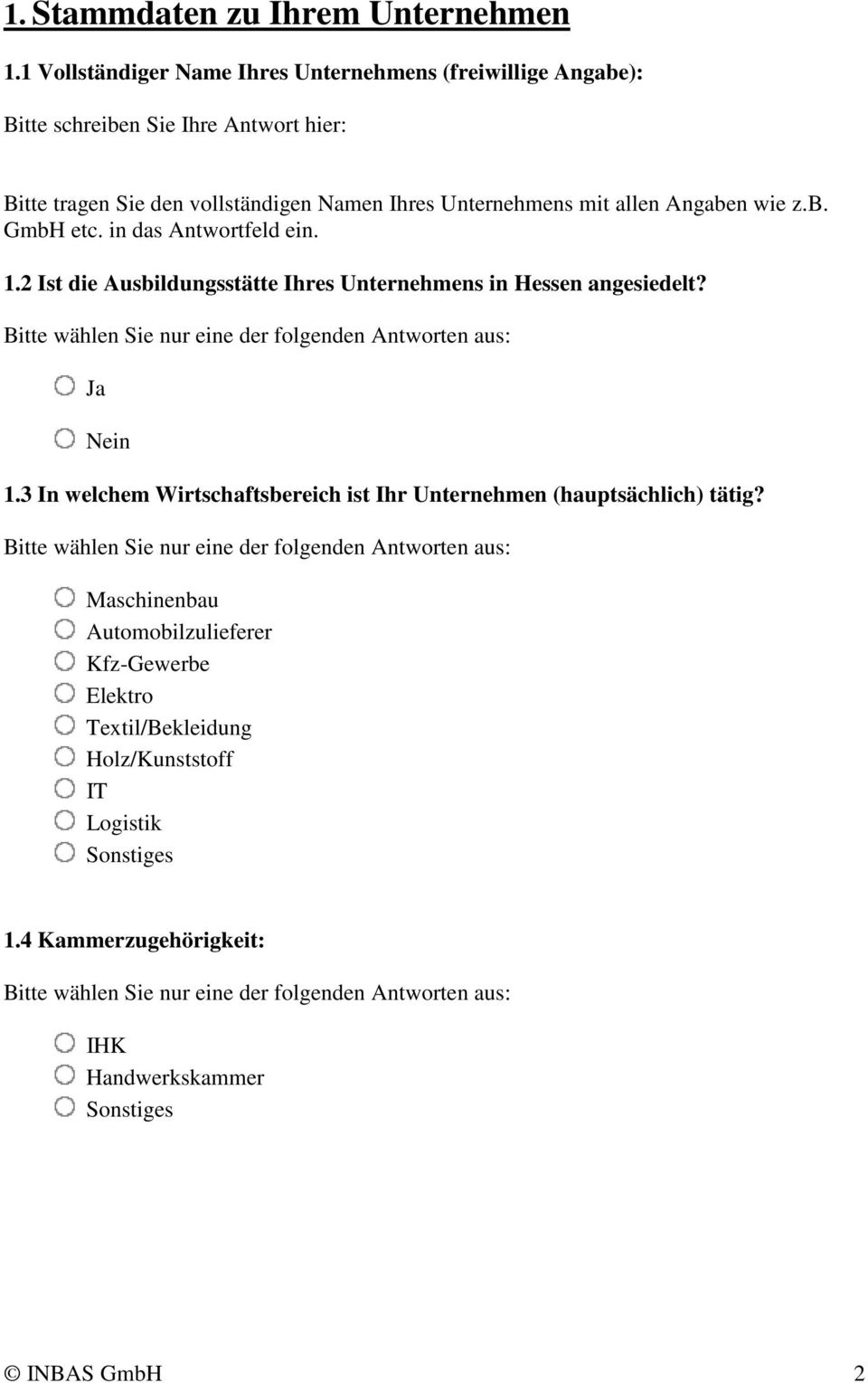 1. Stammdaten zu Ihrem Unternehmen

1.1 Vollständiger Name Ihres Unternehmens (freiwillige Angabe):

Bitte schreiben Sie Ihre Antwort hier:

Bitte tragen Sie den vollständigen Namen Ihres Unternehmens mit allen Angaben wie z.b. GmbH etc. in das Antwortfeld ein.

1.2 Ist die Ausbildungsstätte Ihres Unternehmens in Hessen angesiedelt?

Bitte wählen Sie nur eine der folgenden Antworten aus:

Ja

Nein

1.3 In welchem Wirtschaftsbereich ist Ihr Unternehmen (hauptsächlich) tätig?

Bitte wählen Sie nur eine der folgenden Antworten aus:

Maschinenbau
Automobilzulieferer
Kfz-Gewerbe
Elektro
Textil/Bekleidung
Holz/Kunststoff
IT
Logistik
Sonstiges

1.4 Kammerzugehörigkeit:

Bitte wählen Sie nur eine der folgenden Antworten aus:

IHK
Handwerkskammer
Sonstiges

© INBAS GmbH 2